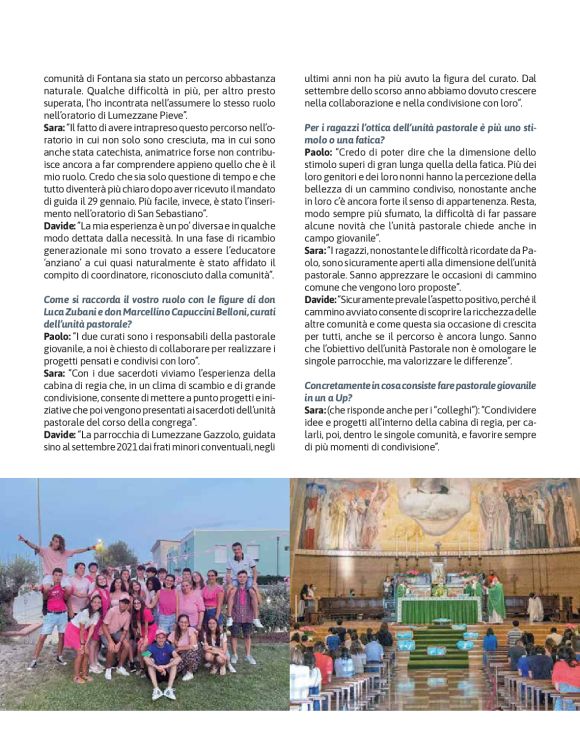 comunità di Fontana sia stato un percorso abbastanza naturale. Qualche difficoltà in più, per altro presto superata, l'ho incontrata nell'assumere lo stesso ruolo nell'oratorio di Lumezzane Pieve".

Sara: "Il fatto di avere intrapreso questo percorso nell'oratorio in cui non solo sono cresciuta, ma in cui sono anche stata catechista, animatrice forse non contribuisce ancora a far comprendere appieno quello che è il mio ruolo. Credo che sia solo questione di tempo e che tutto diventerà più chiaro dopo aver ricevuto il mandato di guida il 29 gennaio. Più facile, invece, è stato l'inserimento nell'oratorio di San Sebastiano".

Davide: "La mia esperienza è un po' diversa e in qualche modo dettata dalla necessità. In una fase di ricambio generazionale mi sono trovato a essere l'educatore 'anziano' a cui quasi naturalmente è stato affidato il compito di coordinatore, riconosciuto dalla comunità".

Come si raccorda il vostro ruolo con le figure di don Luca Zubani e don Marcellino Capuccini Belloni, curati dell'unità pastorale?

Paolo: "I due curati sono i responsabili della pastorale giovanile, a noi è chiesto di collaborare per realizzare i progetti pensati e condivisi con loro".

Sara: "Con i due sacerdoti viviamo l'esperienza della cabina di regia che, in un clima di scambio e di grande condivisione, consente di mettere a punto progetti e iniziative che poi vengono presentati ai sacerdoti dell'unità pastorale del corso della congrega".

Davide: "La parrocchia di Lumezzane Gazzolo, guidata sino al settembre 2021 dai frati minori conventuali, negli ultimi anni non ha più avuto la figura del curato. Dal settembre dello scorso anno abbiamo dovuto crescere nella collaborazione e nella condivisione con loro".

Per i ragazzi l'ottica dell'unità pastorale è più uno stimolo o una fatica?

Paolo: "Credo di poter dire che la dimensione dello stimolo superi di gran lunga quella della fatica. Più dei loro genitori e dei loro nonni hanno la percezione della bellezza di un cammino condiviso, nonostante anche in loro c'è ancora forte il senso di appartenenza. Resta, modo sempre più sfumato, la difficoltà di far passare alcune novità che l'unità pastorale chiede anche in campo giovanile".

Sara: "I ragazzi, nonostante le difficoltà ricordate da Paolo, sono sicuramente aperti alla dimensione dell'unità pastorale. Sanno apprezzare le occasioni di cammino comune che vengono loro proposte".

Davide: "Sicuramente prevale l'aspetto positivo, perché il cammino avviato consente di scoprire la ricchezza delle altre comunità e come questa sia occasione di crescita per tutti, anche se il percorso è ancora lungo. Sanno che l'obiettivo dell'unità Pastorale non è omologare le singole parrocchie, ma valorizzare le differenze".

Concretamente in cosa consiste fare pastorale giovanile in un a Up?

Sara: (che risponde anche per i "colleghi"): "Condividere idee e progetti all'interno della cabina di regia, per calarli, poi, dentro le singole comunità, e favorire sempre di più momenti di condivisione".